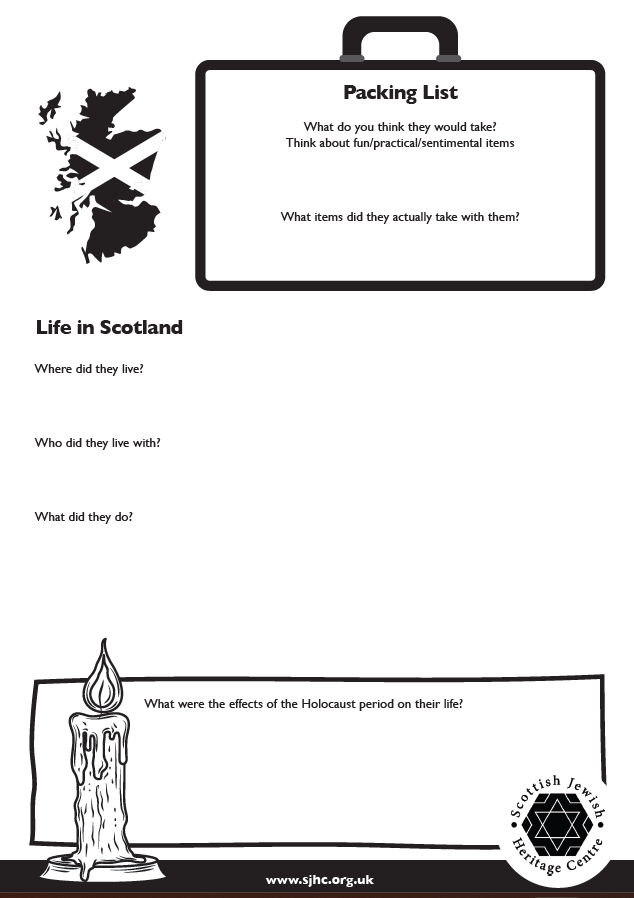 Packing List

What do you think they would take?
Think about fun/practical/sentimental items

What items did they actually take with them?

Life in Scotland

Where did they live?

Who did they live with?

What did they do?

What were the effects of the Holocaust period on their life?

Scottish Jewish Heritage Centre

www.sjhc.org.uk